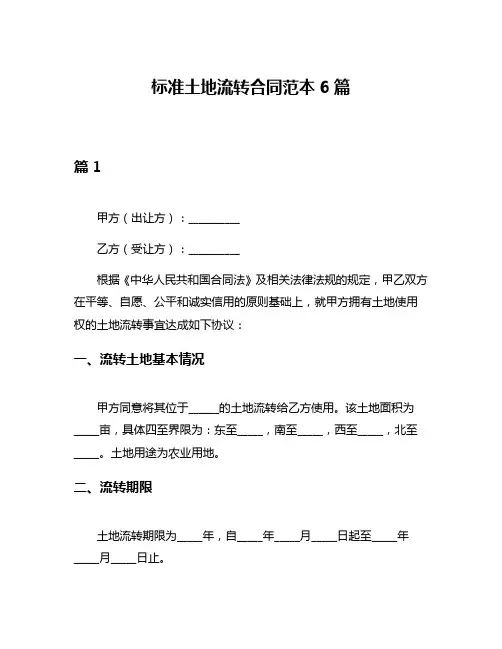 标准土地流转合同范本 6 篇

篇 1

甲方（出让方）：__________

乙方（受让方）：__________

根据《中华人民共和国合同法》及相关法律法规的规定，甲乙双方在平等、自愿、公平和诚实信用的原则基础上，就甲方拥有土地使用权的土地流转事宜达成如下协议：

一、流转土地基本情况

甲方同意将其位于______的土地流转给乙方使用。该土地面积为_____亩，具体四至界限为：东至_____，南至_____，西至_____，北至_____。土地用途为农业用地。

二、流转期限

土地流转期限为_____年，自_____年_____月_____日起至_____年_____月_____日止。